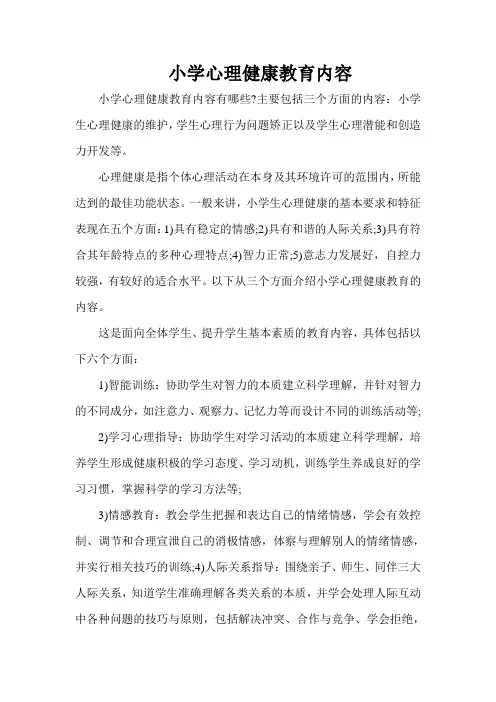 小学心理健康教育内容

小学心理健康教育内容有哪些?主要包括三个方面的内容：小学生心理健康的维护，学生心理行为问题矫正以及学生心理潜能和创造力开发等。

心理健康是指个体心理活动在本身及其环境许可的范围内，所能达到的最佳功能状态。一般来讲，小学生心理健康的基本要求和特征表现在五个方面：1)具有稳定的情感;2)具有和谐的人际关系;3)具有符合其年龄特点的多种心理特点;4)智力正常;5)意志力发展好，自控力较强，有较好的适合水平。以下从三个方面介绍小学心理健康教育的内容。

这是面向全体学生、提升学生基本素质的教育内容，具体包括以下六个方面：

1)智能训练：协助学生对智力的本质建立科学理解，并针对智力的不同成分，如注意力、观察力、记忆力等而设计不同的训练活动等;

2)学习心理指导：协助学生对学习活动的本质建立科学理解，培养学生形成健康积极的学习态度、学习动机，训练学生养成良好的学习习惯，掌握科学的学习方法等;

3)情感教育：教会学生把握和表达自己的情绪情感，学会有效控制、调节和合理宣泄自己的消极情感，体察与理解别人的情绪情感，并实行相关技巧的训练;4)人际关系指导：围绕亲子、师生、同伴三大人际关系，知道学生准确理解各类关系的本质，并学会处理人际互动中各种问题的技巧与原则，包括解决冲突、合作与竞争、学会拒绝，